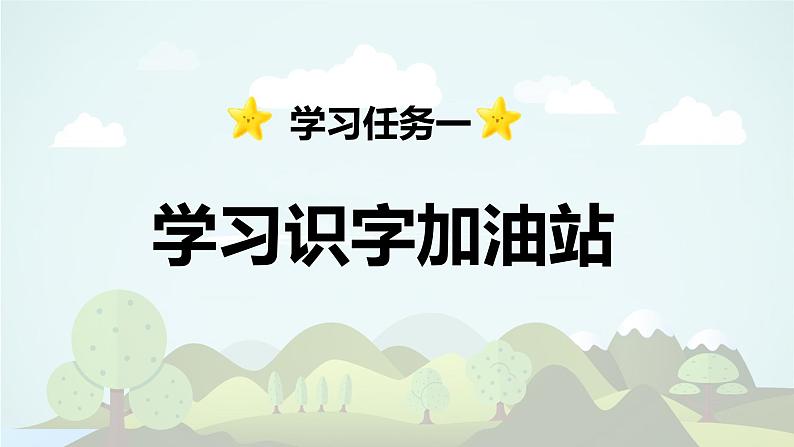 学习任务一

学习识字加油站